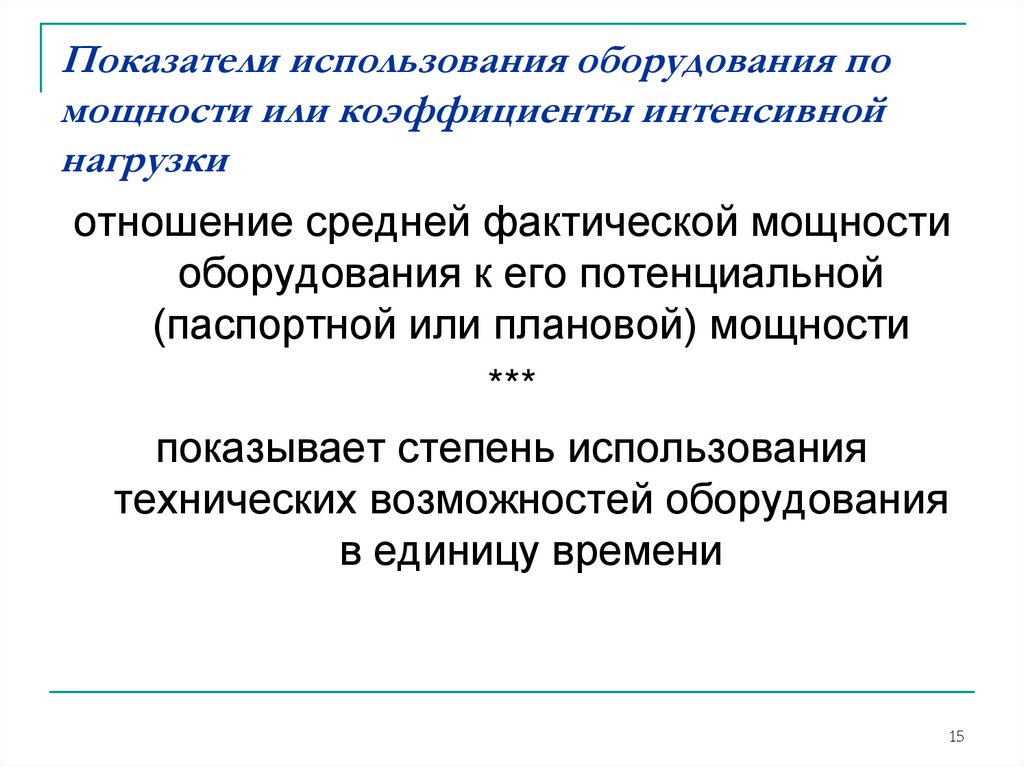 Показатели использования оборудования по мощности или коэффициенты интенсивной нагрузки

отношение средней фактической мощности оборудования к его потенциальной (паспортной или плановой) мощности

***

показывает степень использования технических возможностей оборудования в единицу времени

15